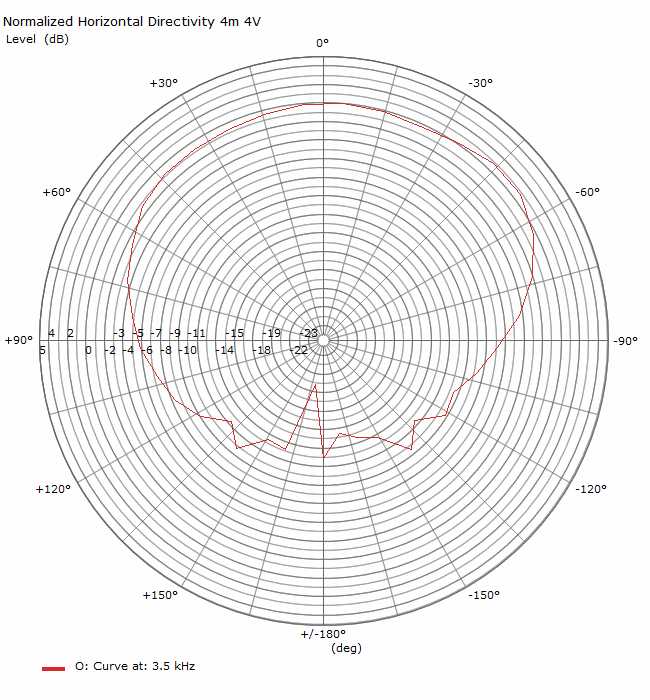 Normalized Horizontal Directivity 4m 4V
Level (dB)

0°
+30°
-30°
+60°
-60°
+90°
-90°
4 2 -3 -5 -7 -9 -11 -15 -19 -23
5 0 -2 -4 -6 -8 -10 -14 -18 -22
+120°
-120°
+150°
-150°
+/-180°
(deg)

O: Curve at: 3.5 kHz